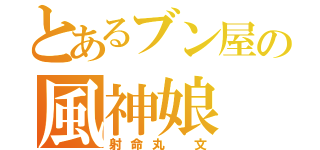 とあるブン屋の
風神娘
射命丸　文